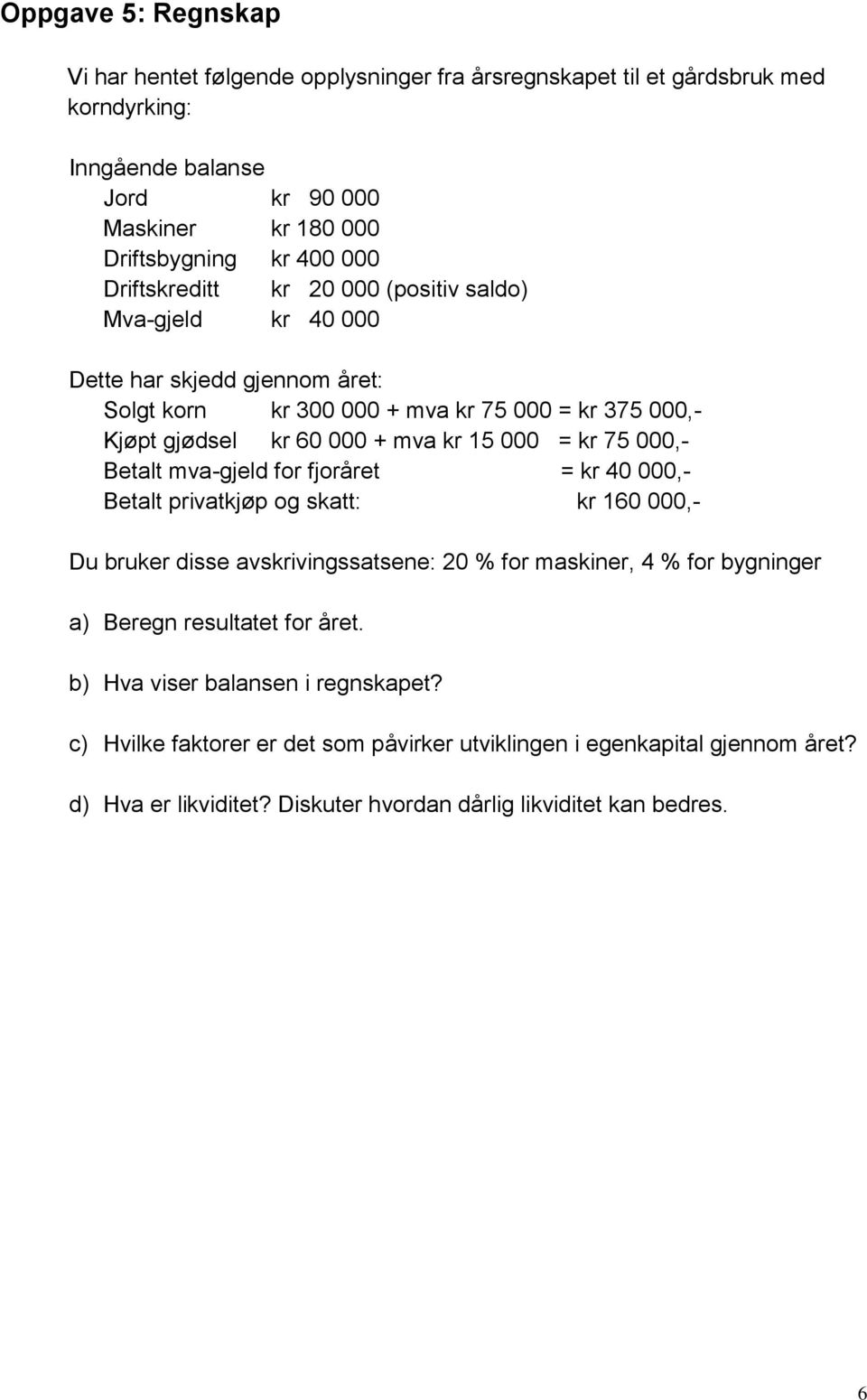 Oppgave 5: Regnskap

Vi har hentet følgende opplysninger fra årsregnskapet til et gårdsbruk med korndyrking:

Inngående balanse
Jord kr 90 000
Maskiner kr 180 000
Driftsbygning kr 400 000
Driftskreditt kr 20 000 (positiv saldo)
Mva-gjeld kr 40 000

Dette har skjedd gjennom året:
Solgt korn kr 300 000 + mva kr 75 000 = kr 375 000,-
Kjøpt gjødsel kr 60 000 + mva kr 15 000 = kr 75 000,-
Betalt mva-gjeld for fjoråret = kr 40 000,-
Betalt privatkjøp og skatt: kr 160 000,-

Du bruker disse avskrivingssatsene: 20 % for maskiner, 4 % for bygninger

a) Beregn resultatet for året.

b) Hva viser balansen i regnskapet?

c) Hvilke faktorer er det som påvirker utviklingen i egenkapital gjennom året?

d) Hva er likviditet? Diskuter hvordan dårlig likviditet kan bedres.

6